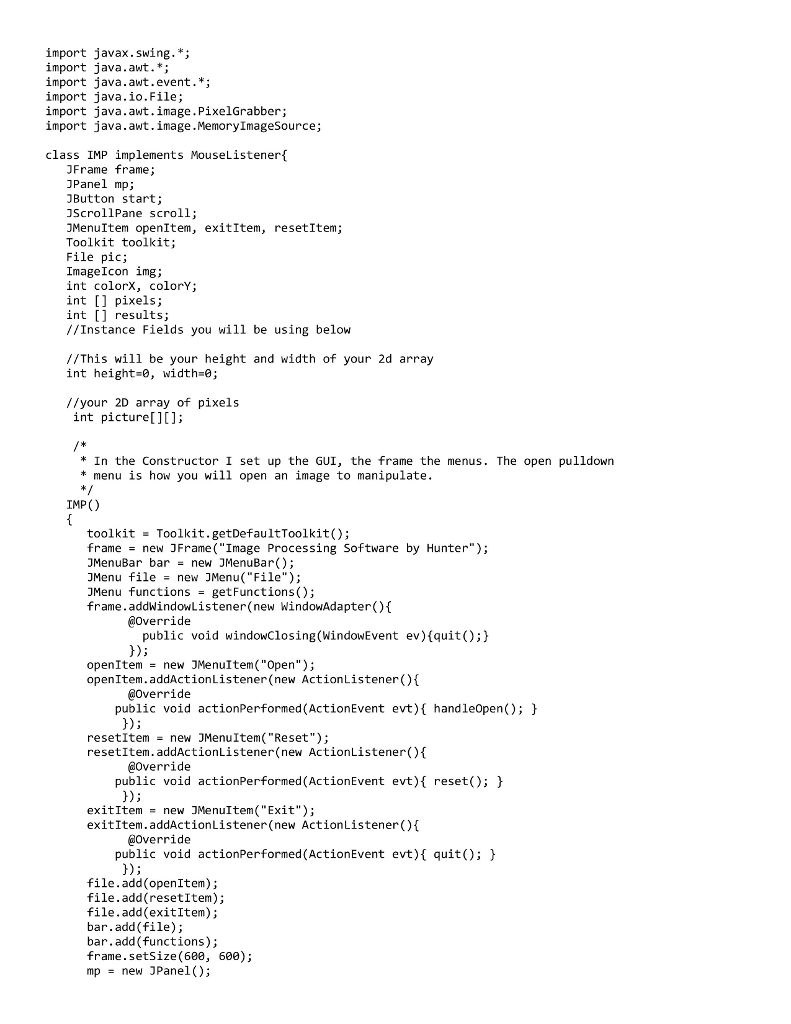 import javax.swing.*;
import java.awt.*;
import java.awt.event.*;
import java.io.File;
import java.awt.image.PixelGrabber;
import java.awt.image.MemoryImageSource;

class IMP implements MouseListener{
JFrame frame;
JPanel mp;
JButton start;
JScrollPane scroll;
JMenuItem openItem, exitItem, resetItem;
Toolkit toolkit;
File pic;
ImageIcon img;
int colorX, colorY;
int [] pixels;
int [] results;
//Instance Fields you will be using below

//This will be your height and width of your 2d array
int height=0, width=0;

//your 2D array of pixels
int picture[][];

/*
* In the Constructor I set up the GUI, the frame the menus. The open pulldown
* menu is how you will open an image to manipulate.
*/
IMP()
{
toolkit = Toolkit.getDefaultToolkit();
frame = new JFrame("Image Processing Software by Hunter");
JMenuBar bar = new JMenuBar();
JMenu file = new JMenu("File");
JMenu functions = getFunctions();
frame.addWindowListener(new WindowAdapter(){
@Override
public void windowClosing(WindowEvent ev){quit();}
});
openItem = new JMenuItem("Open");
openItem.addActionListener(new ActionListener(){
@Override
public void actionPerformed(ActionEvent evt){ handleOpen(); }
});
resetItem = new JMenuItem("Reset");
resetItem.addActionListener(new ActionListener(){
@Override
public void actionPerformed(ActionEvent evt){ reset(); }
});
exitItem = new JMenuItem("Exit");
exitItem.addActionListener(new ActionListener(){
@Override
public void actionPerformed(ActionEvent evt){ quit(); }
});
file.add(openItem);
file.add(resetItem);
file.add(exitItem);
bar.add(file);
bar.add(functions);
frame.setSize(600, 600);
mp = new JPanel();